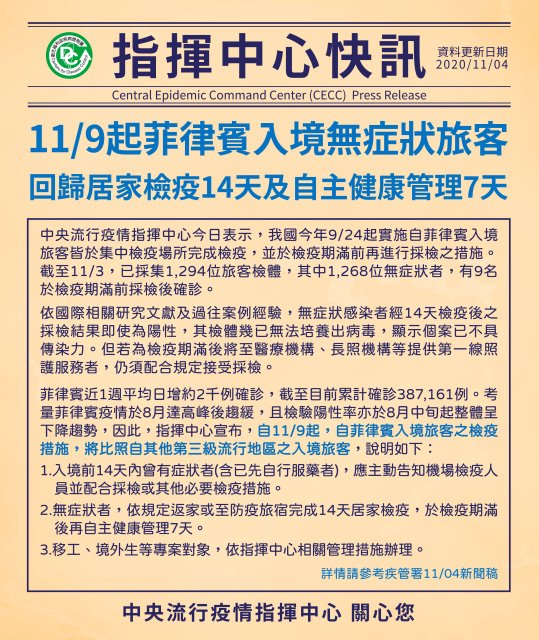 指揮中心快訊

資料更新日期
2020/11/04

Central Epidemic Command Center (CECC) Press Release

11/9起菲律賓入境無症狀旅客

回歸居家檢疫14天及自主健康管理7天

中央流行疫情指揮中心今日表示，我國今年9/24起實施自菲律賓入境旅客皆於集中檢疫場所完成檢疫，並於檢疫期滿前再進行採檢之措施。截至11/3，已採集1,294位旅客檢體，其中1,268位無症狀者，有9名於檢疫期滿前採檢後確診。

依國際相關研究文獻及過往案例經驗，無症狀感染者經14天檢疫後之採檢結果即使為陽性，其檢體幾已無法培養出病毒，顯示個案已不具傳染力。但若為檢疫期滿後將至醫療機構、長照機構等提供第一線照護服務者，仍須配合規定接受採檢。

菲律賓近1週平均日增約2千例確診，截至目前累計確診387,161例。考量菲律賓疫情於8月達高峰後趨緩，且檢驗陽性率亦於8月中旬起整體呈下降趨勢，因此，指揮中心宣布，自11/9起，自菲律賓入境旅客之檢疫措施，將比照自其他第三級流行地區之入境旅客，說明如下：

1.入境前14天內曾有症狀者(含已先自行服藥者)，應主動告知機場檢疫人員並配合採檢或其他必要檢疫措施。

2.無症狀者，依規定返家或至防疫旅宿完成14天居家檢疫，於檢疫期滿後再自主健康管理7天。

3.移工、境外生等專案對象，依指揮中心相關管理措施辦理。

詳情請參考疾管署11/04新聞稿

中央流行疫情指揮中心 關心您